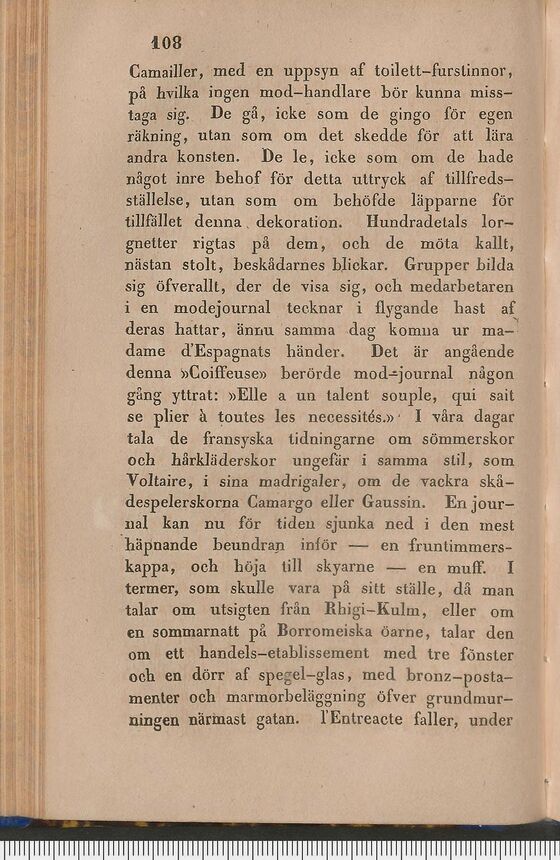 108

Camailler, med en uppsyn af toilett-furstinnor, på hvilka ingen mod-handlare bör kunna misstaga sig. De gå, icke som de gingo för egen räkning, utan som om det skedde för att lära andra konsten. De le, icke som om de hade något inre behof för detta uttryck af tillfredsställelse, utan som om behöfde läpparne för tillfället denna dekoration. Hundradetals lorgnetter rigtas på dem, och de möta kallt, nästan stolt, beskådarnes blickar. Grupper bilda sig öfverallt, der de visa sig, och medarbetaren i en modejournal tecknar i flygande hast af deras hattar, ännu samma dag komna ur madame d'Espagnats händer. Det är angående denna »Coiffeuse» berörde mod-journal någon gång yttrat: »Elle a un talent souple, qui sait se plier à toutes les necessités.» I våra dagar tala de fransyska tidningarne om sömmerskor och hårkläderskor ungefär i samma stil, som Voltaire, i sina madrigaler, om de vackra skådespelerskorna Camargo eller Gaussin. En journal kan nu för tiden sjunka ned i den mest häpnande beundran inför — en fruntimmerskappa, och höja till skyarne — en muff. I termer, som skulle vara på sitt ställe, då man talar om utsigten från Rhigi-Kulm, eller om en sommarnatt på Borromeiska öarne, talar den om ett handels-etablissement med tre fönster och en dörr af spegel-glas, med bronz-postamenter och marmorbeläggning öfver grundmurningen närmast gatan. l'Entreacte faller, under